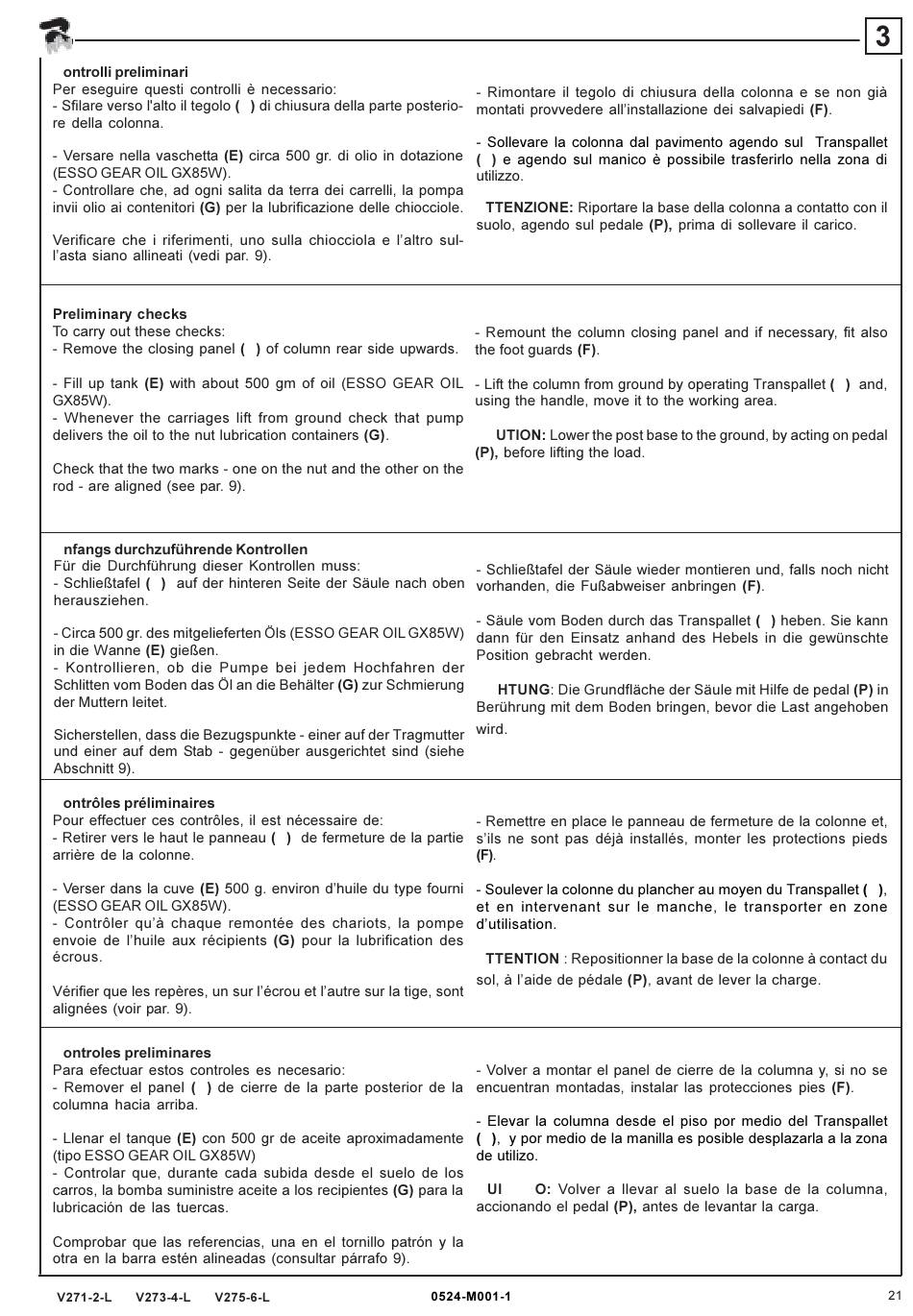 3

ontrolli preliminari
Per eseguire questi controlli è necessario:
- Sfilare verso l'alto il tegolo ( ) di chiusura della parte posteriore della colonna.

- Versare nella vaschetta (E) circa 500 gr. di olio in dotazione (ESSO GEAR OIL GX85W).
- Controllare che, ad ogni salita da terra dei carrelli, la pompa invii olio ai contenitori (G) per la lubrificazione delle chiocciole.

Verificare che i riferimenti, uno sulla chiocciola e l'altro sull'asta siano allineati (vedi par. 9).

- Rimontare il tegolo di chiusura della colonna e se non già montati provvedere all'installazione dei salvapiedi (F).

- Sollevare la colonna dal pavimento agendo sul Transpallet ( ) e agendo sul manico è possibile trasferirlo nella zona di utilizzo.

TTENZIONE: Riportare la base della colonna a contatto con il suolo, agendo sul pedale (P), prima di sollevare il carico.

Preliminary checks
To carry out these checks:
- Remove the closing panel ( ) of column rear side upwards.

- Fill up tank (E) with about 500 gm of oil (ESSO GEAR OIL GX85W).
- Whenever the carriages lift from ground check that pump delivers the oil to the nut lubrication containers (G).

Check that the two marks - one on the nut and the other on the rod - are aligned (see par. 9).

- Remount the column closing panel and if necessary, fit also the foot guards (F).

- Lift the column from ground by operating Transpallet ( ) and, using the handle, move it to the working area.

UTION: Lower the post base to the ground, by acting on pedal (P), before lifting the load.

nfangs durchzuführende Kontrollen
Für die Durchführung dieser Kontrollen muss:
- Schließtafel ( ) auf der hinteren Seite der Säule nach oben herausziehen.

- Circa 500 gr. des mitgelieferten Öls (ESSO GEAR OIL GX85W) in die Wanne (E) gießen.
- Kontrollieren, ob die Pumpe bei jedem Hochfahren der Schlitten vom Boden das Öl an die Behälter (G) zur Schmierung der Muttern leitet.

Sicherstellen, dass die Bezugspunkte - einer auf der Tragmutter und einer auf dem Stab - gegenüber ausgerichtet sind (siehe Abschnitt 9).

- Schließtafel der Säule wieder montieren und, falls noch nicht vorhanden, die Fußabweiser anbringen (F).

- Säule vom Boden durch das Transpallet ( ) heben. Sie kann dann für den Einsatz anhand des Hebels in die gewünschte Position gebracht werden.

HTUNG: Die Grundfläche der Säule mit Hilfe de pedal (P) in Berührung mit dem Boden bringen, bevor die Last angehoben wird.

ontrôles préliminaires
Pour effectuer ces contrôles, il est nécessaire de:
- Retirer vers le haut le panneau ( ) de fermeture de la partie arrière de la colonne.

- Verser dans la cuve (E) 500 g. environ d'huile du type fourni (ESSO GEAR OIL GX85W).
- Contrôler qu'à chaque remontée des chariots, la pompe envoie de l'huile aux récipients (G) pour la lubrification des écrous.

Vérifier que les repères, un sur l'écrou et l'autre sur la tige, sont alignées (voir par. 9).

- Remettre en place le panneau de fermeture de la colonne et, s'ils ne sont pas déjà installés, monter les protections pieds (F).

- Soulever la colonne du plancher au moyen du Transpallet ( ), et en intervenant sur le manche, le transporter en zone d'utilisation.

TTENTION : Repositionner la base de la colonne à contact du sol, à l'aide de pédale (P), avant de lever la charge.

ontroles preliminares
Para efectuar estos controles es necesario:
- Remover el panel ( ) de cierre de la parte posterior de la columna hacia arriba.

- Llenar el tanque (E) con 500 gr de aceite aproximadamente (tipo ESSO GEAR OIL GX85W)
- Controlar que, durante cada subida desde el suelo de los carros, la bomba suministre aceite a los recipientes (G) para la lubricación de las tuercas.

Comprobar que las referencias, una en el tornillo patrón y la otra en la barra estén alineadas (consultar párrafo 9).

- Volver a montar el panel de cierre de la columna y, si no se encuentran montadas, instalar las protecciones pies (F).

- Elevar la columna desde el piso por medio del Transpallet ( ), y por medio de la manilla es posible desplazarla a la zona de utilizo.

UI O: Volver a llevar al suelo la base de la columna, accionando el pedal (P), antes de levantar la carga.

V271-2-L V273-4-L V275-6-L 0524-M001-1 21